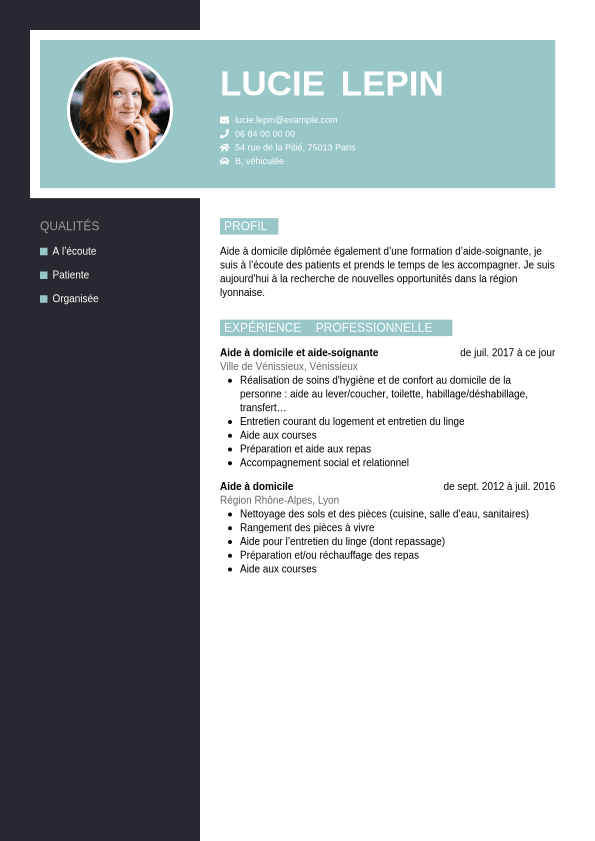 LUCIE LEPIN

lucie.lepin@example.com
06 84 00 00 00
54 rue de la Pitié, 75013 Paris
B, véhiculée

QUALITÉS

A l'écoute
Patiente
Organisée

PROFIL

Aide à domicile diplômée également d'une formation d'aide-soignante, je suis à l'écoute des patients et prends le temps de les accompagner. Je suis aujourd'hui à la recherche de nouvelles opportunités dans la région lyonnaise.

EXPÉRIENCE PROFESSIONNELLE

Aide à domicile et aide-soignante
de juil. 2017 à ce jour
Ville de Vénissieux, Vénissieux
- Réalisation de soins d'hygiène et de confort au domicile de la personne : aide au lever/coucher, toilette, habillage/déshabillage, transfert…
- Entretien courant du logement et entretien du linge
- Aide aux courses
- Préparation et aide aux repas
- Accompagnement social et relationnel

Aide à domicile
de sept. 2012 à juil. 2016
Région Rhône-Alpes, Lyon
- Nettoyage des sols et des pièces (cuisine, salle d'eau, sanitaires)
- Rangement des pièces à vivre
- Aide pour l'entretien du linge (dont repassage)
- Préparation et/ou réchauffage des repas
- Aide aux courses